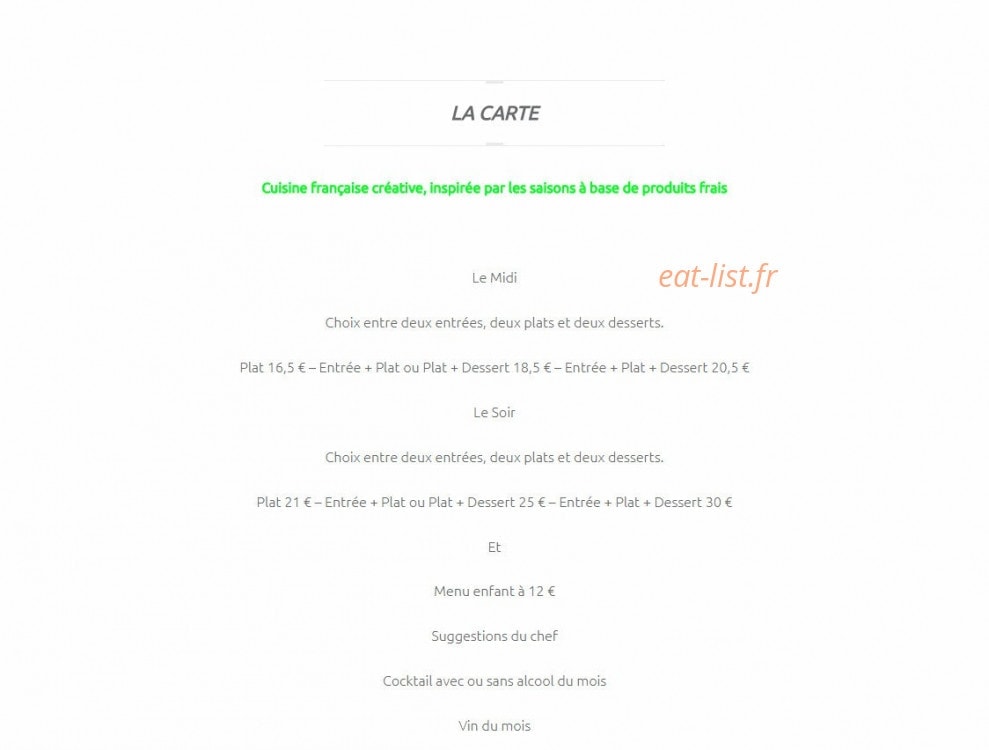 LA CARTE

Cuisine française créative, inspirée par les saisons à base de produits frais

Le Midi

eat-list.fr

Choix entre deux entrées, deux plats et deux desserts.

Plat 16,5 € – Entrée + Plat ou Plat + Dessert 18,5 € – Entrée + Plat + Dessert 20,5 €

Le Soir

Choix entre deux entrées, deux plats et deux desserts.

Plat 21 € – Entrée + Plat ou Plat + Dessert 25 € – Entrée + Plat + Dessert 30 €

Et

Menu enfant à 12 €

Suggestions du chef

Cocktail avec ou sans alcool du mois

Vin du mois